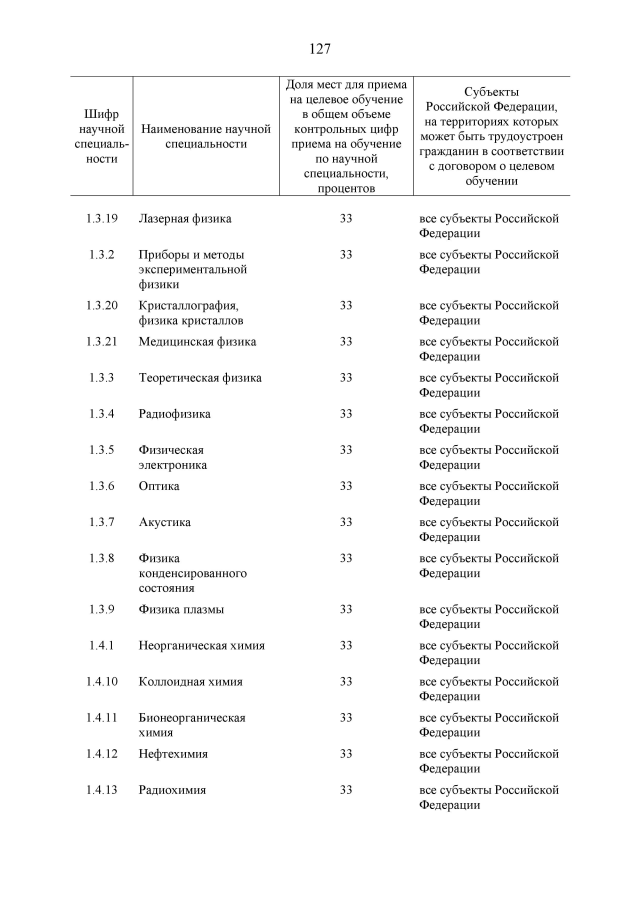 127

| Шифр научной специальности | Наименование научной специальности | Доля мест для приема на целевое обучение в общем объеме контрольных цифр приема на обучение по научной специальности, процентов | Субъекты Российской Федерации, на территориях которых может быть трудоустроен гражданин в соответствии с договором о целевом обучении |
|---|---|---|---|
| 1.3.19 | Лазерная физика | 33 | все субъекты Российской Федерации |
| 1.3.2 | Приборы и методы экспериментальной физики | 33 | все субъекты Российской Федерации |
| 1.3.20 | Кристаллография, физика кристаллов | 33 | все субъекты Российской Федерации |
| 1.3.21 | Медицинская физика | 33 | все субъекты Российской Федерации |
| 1.3.3 | Теоретическая физика | 33 | все субъекты Российской Федерации |
| 1.3.4 | Радиофизика | 33 | все субъекты Российской Федерации |
| 1.3.5 | Физическая электроника | 33 | все субъекты Российской Федерации |
| 1.3.6 | Оптика | 33 | все субъекты Российской Федерации |
| 1.3.7 | Акустика | 33 | все субъекты Российской Федерации |
| 1.3.8 | Физика конденсированного состояния | 33 | все субъекты Российской Федерации |
| 1.3.9 | Физика плазмы | 33 | все субъекты Российской Федерации |
| 1.4.1 | Неорганическая химия | 33 | все субъекты Российской Федерации |
| 1.4.10 | Коллоидная химия | 33 | все субъекты Российской Федерации |
| 1.4.11 | Бионеорганическая химия | 33 | все субъекты Российской Федерации |
| 1.4.12 | Нефтехимия | 33 | все субъекты Российской Федерации |
| 1.4.13 | Радиохимия | 33 | все субъекты Российской Федерации |